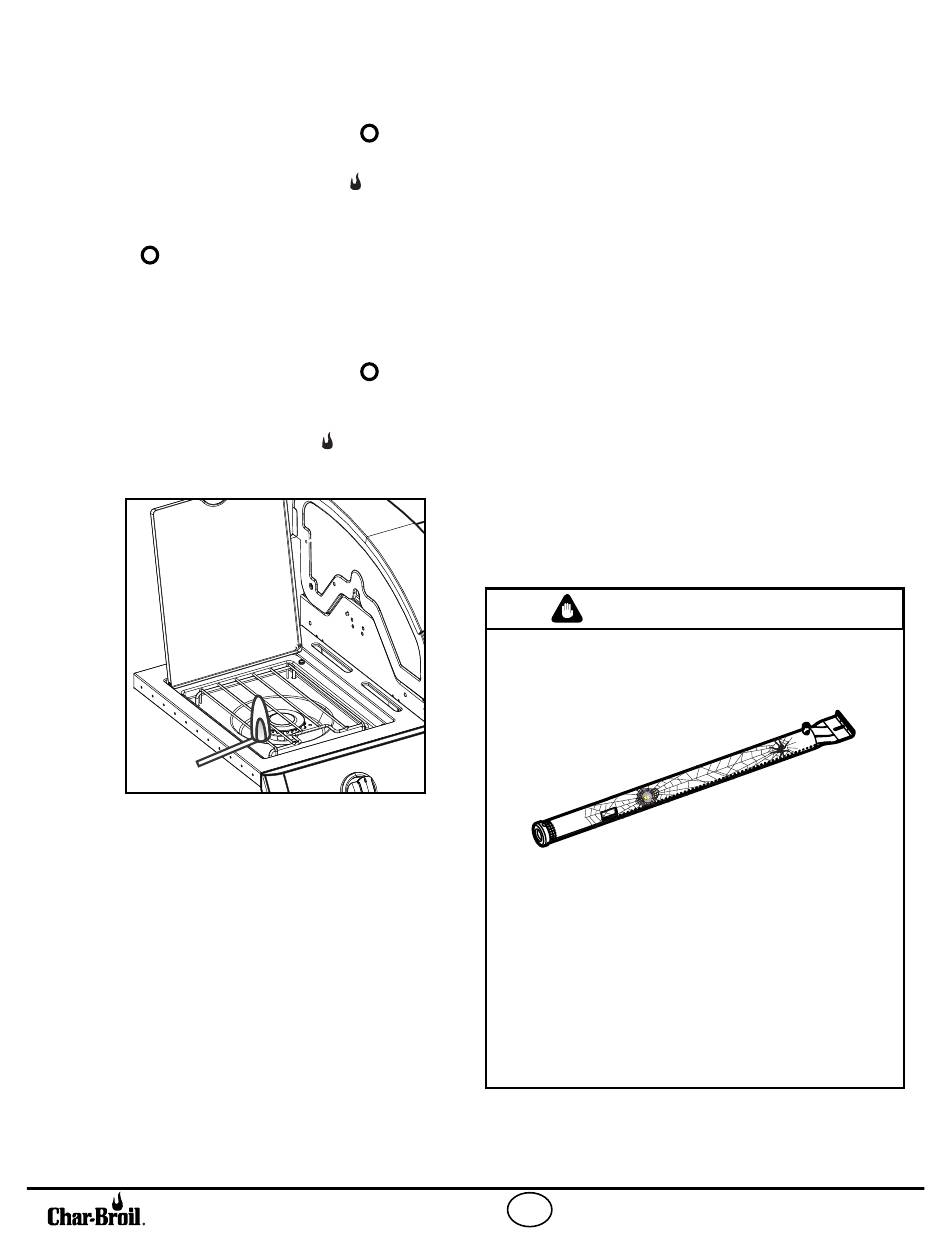 Char-Broil.